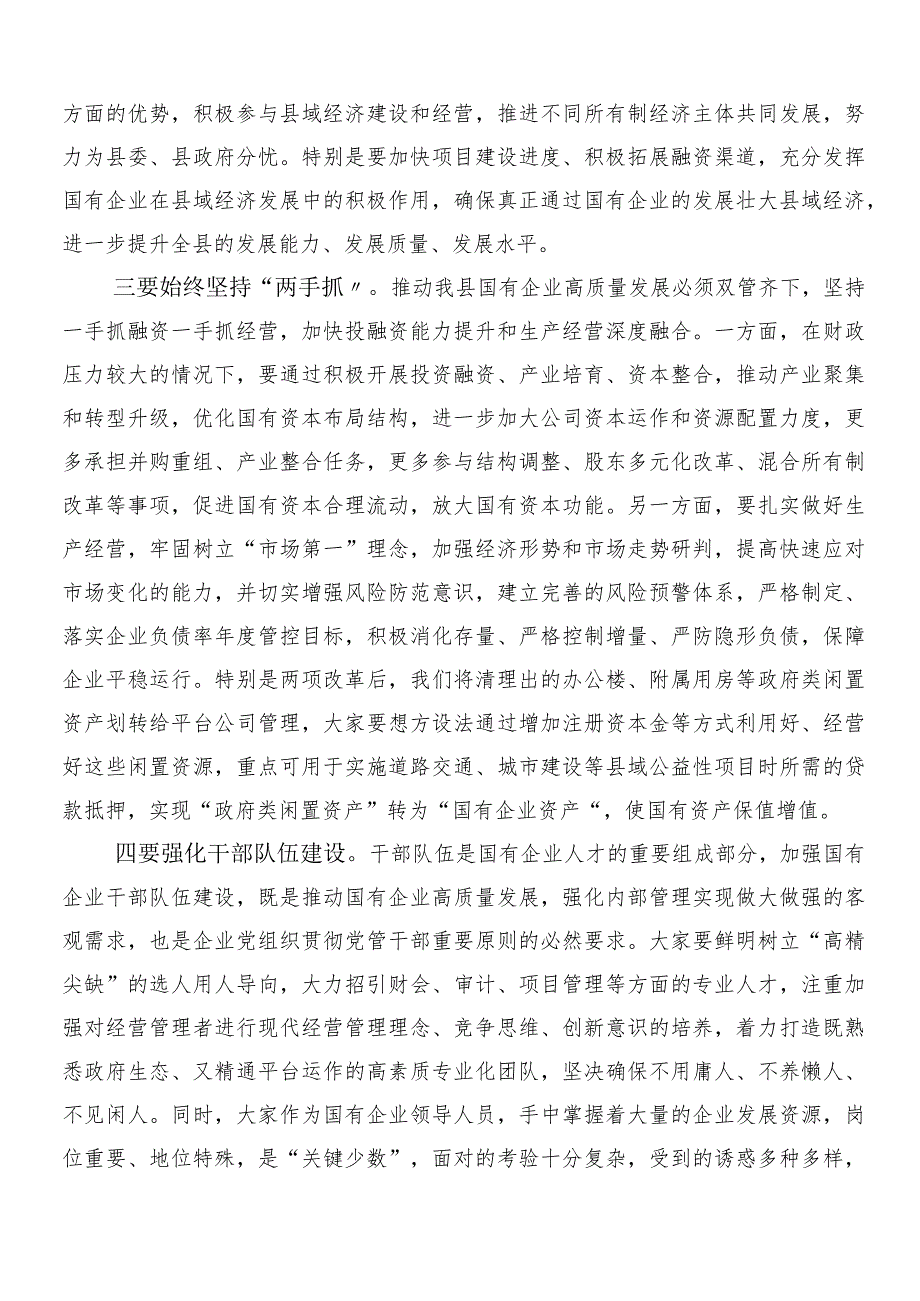 方面的优势，积极参与县域经济建设和经营，推进不同所有制经济主体共同发展，努力为县委、县政府分忧。特别是要加快项目建设进度、积极拓展融资渠道，充分发挥国有企业在县域经济发展中的积极作用，确保真正通过国有企业的发展壮大县域经济，进一步提升全县的发展能力、发展质量、发展水平。

三要始终坚持“两手抓〃。推动我县国有企业高质量发展必须双管齐下，坚持一手抓融资一手抓经营，加快投融资能力提升和生产经营深度融合。一方面，在财政压力较大的情况下，要通过积极开展投资融资、产业培育、资本整合，推动产业聚集和转型升级，优化国有资本布局结构，进一步加大公司资本运作和资源配置力度，更多承担并购重组、产业整合任务，更多参与结构调整、股东多元化改革、混合所有制改革等事项，促进国有资本合理流动，放大国有资本功能。另一方面，要扎实做好生产经营，牢固树立“市场第一”理念，加强经济形势和市场走势研判，提高快速应对市场变化的能力，并切实增强风险防范意识，建立完善的风险预警体系，严格制定、落实企业负债率年度管控目标，积极消化存量、严格控制增量、严防隐形负债，保障企业平稳运行。特别是两项改革后，我们将清理出的办公楼、附属用房等政府类闲置资产划转给平台公司管理，大家要想方设法通过增加注册资本金等方式利用好、经营好这些闲置资源，重点可用于实施道路交通、城市建设等县域公益性项目时所需的贷款抵押，实现“政府类闲置资产”转为“国有企业资产“，使国有资产保值增值。

四要强化干部队伍建设。干部队伍是国有企业人才的重要组成部分，加强国有企业干部队伍建设，既是推动国有企业高质量发展，强化内部管理实现做大做强的客观需求，也是企业党组织贯彻党管干部重要原则的必然要求。大家要鲜明树立“高精尖缺”的选人用人导向，大力招引财会、审计、项目管理等方面的专业人才，注重加强对经营管理者进行现代经营管理理念、竞争思维、创新意识的培养，着力打造既熟悉政府生态、又精通平台运作的高素质专业化团队，坚决确保不用庸人、不养懒人、不见闲人。同时，大家作为国有企业领导人员，手中掌握着大量的企业发展资源，岗位重要、地位特殊，是“关键少数”，面对的考验十分复杂，受到的诱惑多种多样，